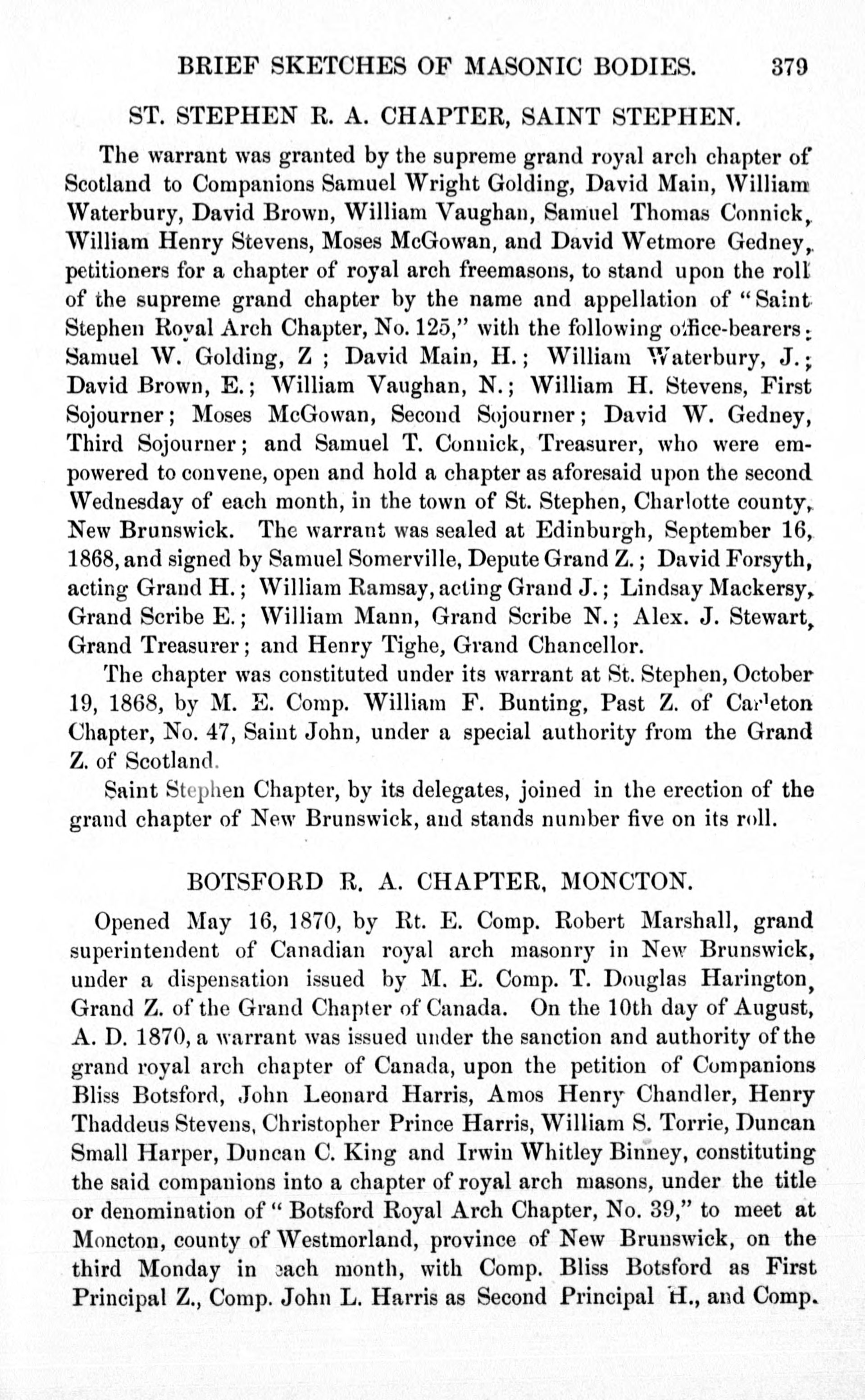 BRIEF SKETCHES OF MASONIC BODIES. 379

ST. STEPHEN R. A. CHAPTER, SAINT STEPHEN.

The warrant was granted by the supreme grand royal arch chapter of Scotland to Companions Samuel Wright Golding, David Main, William Waterbury, David Brown, William Vaughan, Samuel Thomas Connick, William Henry Stevens, Moses McGowan, and David Wetmore Gedney, petitioners for a chapter of royal arch freemasons, to stand upon the roll of the supreme grand chapter by the name and appellation of "Saint Stephen Royal Arch Chapter, No. 125," with the following office-bearers: Samuel W. Golding, Z ; David Main, H.; William Waterbury, J.; David Brown, E.; William Vaughan, N.; William H. Stevens, First Sojourner; Moses McGowan, Second Sojourner; David W. Gedney, Third Sojourner; and Samuel T. Connick, Treasurer, who were empowered to convene, open and hold a chapter as aforesaid upon the second Wednesday of each month, in the town of St. Stephen, Charlotte county, New Brunswick. The warrant was sealed at Edinburgh, September 16, 1868, and signed by Samuel Somerville, Depute Grand Z.; David Forsyth, acting Grand H.; William Ramsay, acting Grand J.; Lindsay Mackersy, Grand Scribe E.; William Mann, Grand Scribe N.; Alex. J. Stewart, Grand Treasurer; and Henry Tighe, Grand Chancellor.

The chapter was constituted under its warrant at St. Stephen, October 19, 1868, by M. E. Comp. William F. Bunting, Past Z. of Carleton Chapter, No. 47, Saint John, under a special authority from the Grand Z. of Scotland.

Saint Stephen Chapter, by its delegates, joined in the erection of the grand chapter of New Brunswick, and stands number five on its roll.

BOTSFORD R. A. CHAPTER, MONCTON.

Opened May 16, 1870, by Rt. E. Comp. Robert Marshall, grand superintendent of Canadian royal arch masonry in New Brunswick, under a dispensation issued by M. E. Comp. T. Douglas Harington, Grand Z. of the Grand Chapter of Canada. On the 10th day of August, A. D. 1870, a warrant was issued under the sanction and authority of the grand royal arch chapter of Canada, upon the petition of Companions Bliss Botsford, John Leonard Harris, Amos Henry Chandler, Henry Thaddeus Stevens, Christopher Prince Harris, William S. Torrie, Duncan Small Harper, Duncan C. King and Irwin Whitley Binney, constituting the said companions into a chapter of royal arch masons, under the title or denomination of "Botsford Royal Arch Chapter, No. 39," to meet at Moncton, county of Westmorland, province of New Brunswick, on the third Monday in each month, with Comp. Bliss Botsford as First Principal Z., Comp. John L. Harris as Second Principal H., and Comp.